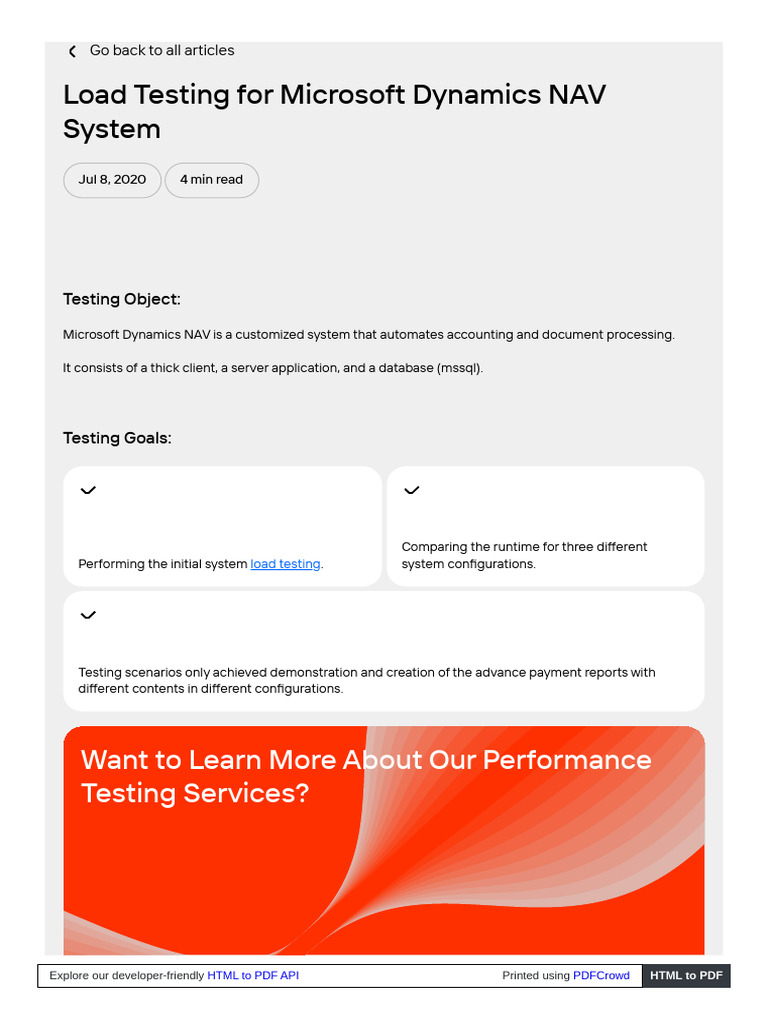 Go back to all articles

Load Testing for Microsoft Dynamics NAV System

Jul 8, 2020

4 min read

Testing Object:

Microsoft Dynamics NAV is a customized system that automates accounting and document processing.

It consists of a thick client, a server application, and a database (mssql).

Testing Goals:

Performing the initial system load testing.

Comparing the runtime for three different system configurations.

Testing scenarios only achieved demonstration and creation of the advance payment reports with different contents in different configurations.

Want to Learn More About Our Performance Testing Services?

Explore our developer-friendly HTML to PDF API

Printed using PDFCrowd

HTML to PDF